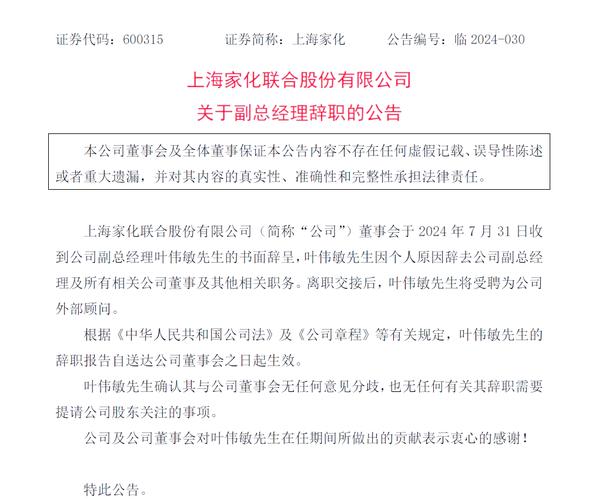 证券代码：600315　　证券简称：上海家化　　公告编号：临 2024-030

上海家化联合股份有限公司
关于副总经理辞职的公告

本公司董事会及全体董事保证本公告内容不存在任何虚假记载、误导性陈述或者重大遗漏，并对其内容的真实性、准确性和完整性承担法律责任。

上海家化联合股份有限公司（简称“公司”）董事会于 2024 年 7 月 31 日收到公司副总经理叶伟敏先生的书面辞呈，叶伟敏先生因个人原因辞去公司副总经理及所有相关公司董事及其他相关职务。离职交接后，叶伟敏先生将受聘为公司外部顾问。

根据《中华人民共和国公司法》及《公司章程》等有关规定，叶伟敏先生的辞职报告自送达公司董事会之日起生效。

叶伟敏先生确认其与公司董事会无任何意见分歧，也无任何有关其辞职需要提请公司股东关注的事项。

公司及公司董事会对叶伟敏先生在任期间所做出的贡献表示衷心的感谢！

特此公告。